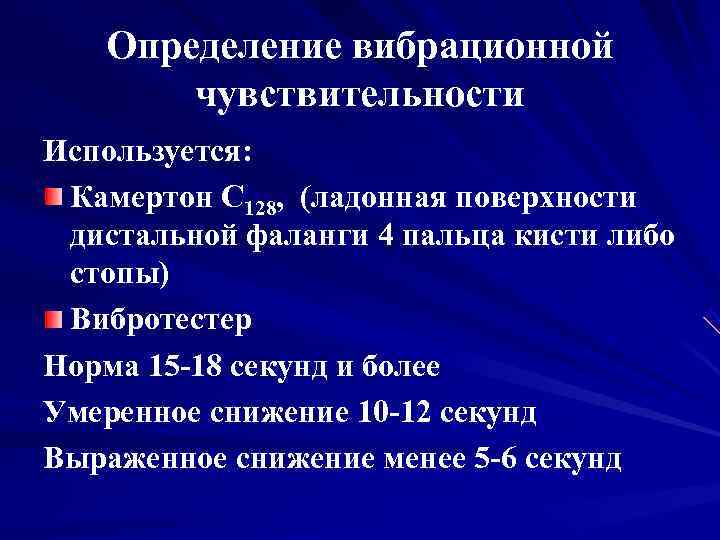 Определение вибрационной чувствительности

Используется:

Камертон $C_{128}$, (ладонная поверхности дистальной фаланги 4 пальца кисти либо стопы)

Вибротестер

Норма 15-18 секунд и более

Умеренное снижение 10-12 секунд

Выраженное снижение менее 5-6 секунд